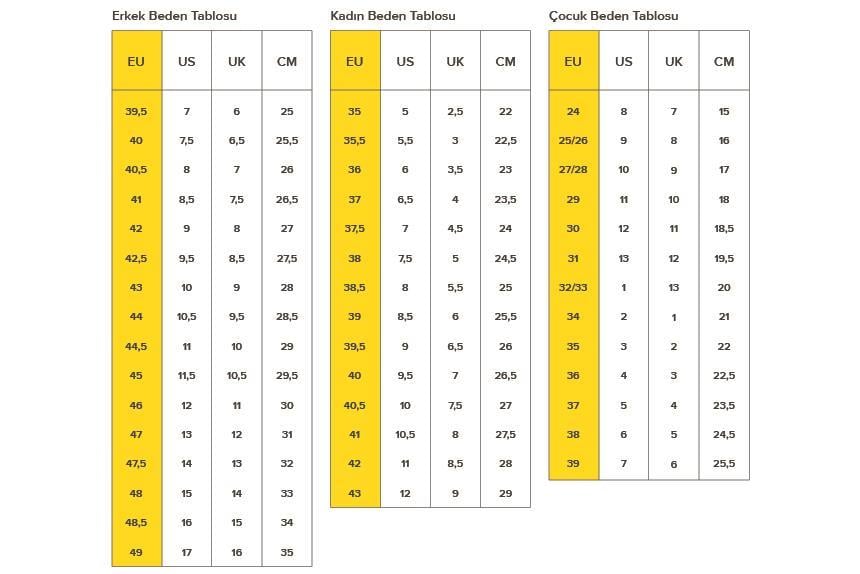 Erkek Beden Tablosu

| EU | US | UK | CM |
|---|---|---|---|
| 39,5 | 7 | 6 | 25 |
| 40 | 7,5 | 6,5 | 25,5 |
| 40,5 | 8 | 7 | 26 |
| 41 | 8,5 | 7,5 | 26,5 |
| 42 | 9 | 8 | 27 |
| 42,5 | 9,5 | 8,5 | 27,5 |
| 43 | 10 | 9 | 28 |
| 44 | 10,5 | 9,5 | 28,5 |
| 44,5 | 11 | 10 | 29 |
| 45 | 11,5 | 10,5 | 29,5 |
| 46 | 12 | 11 | 30 |
| 47 | 13 | 12 | 31 |
| 47,5 | 14 | 13 | 32 |
| 48 | 15 | 14 | 33 |
| 48,5 | 16 | 15 | 34 |
| 49 | 17 | 16 | 35 |

Kadın Beden Tablosu

| EU | US | UK | CM |
|---|---|---|---|
| 35 | 5 | 2,5 | 22 |
| 35,5 | 5,5 | 3 | 22,5 |
| 36 | 6 | 3,5 | 23 |
| 37 | 6,5 | 4 | 23,5 |
| 37,5 | 7 | 4,5 | 24 |
| 38 | 7,5 | 5 | 24,5 |
| 38,5 | 8 | 5,5 | 25 |
| 39 | 8,5 | 6 | 25,5 |
| 39,5 | 9 | 6,5 | 26 |
| 40 | 9,5 | 7 | 26,5 |
| 40,5 | 10 | 7,5 | 27 |
| 41 | 10,5 | 8 | 27,5 |
| 42 | 11 | 8,5 | 28 |
| 43 | 12 | 9 | 29 |

Çocuk Beden Tablosu

| EU | US | UK | CM |
|---|---|---|---|
| 24 | 8 | 7 | 15 |
| 25/26 | 9 | 8 | 16 |
| 27/28 | 10 | 9 | 17 |
| 29 | 11 | 10 | 18 |
| 30 | 12 | 11 | 18,5 |
| 31 | 13 | 12 | 19,5 |
| 32/33 | 1 | 13 | 20 |
| 34 | 2 | 1 | 21 |
| 35 | 3 | 2 | 22 |
| 36 | 4 | 3 | 22,5 |
| 37 | 5 | 4 | 23,5 |
| 38 | 6 | 5 | 24,5 |
| 39 | 7 | 6 | 25,5 |